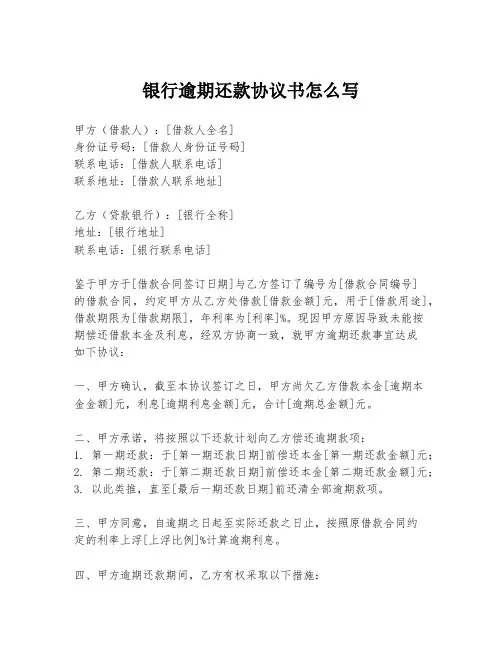 银行逾期还款协议书怎么写

甲方（借款人）：[借款人全名]
身份证号码：[借款人身份证号码]
联系电话：[借款人联系电话]
联系地址：[借款人联系地址]

乙方（贷款银行）：[银行全称]
地址：[银行地址]
联系电话：[银行联系电话]

鉴于甲方于[借款合同签订日期]与乙方签订了编号为[借款合同编号]的借款合同，约定甲方从乙方处借款[借款金额]元，用于[借款用途]，借款期限为[借款期限]，年利率为[利率]%。现因甲方原因导致未能按期偿还借款本金及利息，经双方协商一致，就甲方逾期还款事宜达成如下协议：

一、甲方确认，截至本协议签订之日，甲方尚欠乙方借款本金[逾期本金金额]元，利息[逾期利息金额]元，合计[逾期总金额]元。

二、甲方承诺，将按照以下还款计划向乙方偿还逾期款项：
1. 第一期还款：于[第一期还款日期]前偿还本金[第一期还款金额]元；
2. 第二期还款：于[第二期还款日期]前偿还本金[第二期还款金额]元；
3. 以此类推，直至[最后一期还款日期]前还清全部逾期款项。

三、甲方同意，自逾期之日起至实际还款之日止，按照原借款合同约定的利率上浮[上浮比例]%计算逾期利息。

四、甲方逾期还款期间，乙方有权采取以下措施：